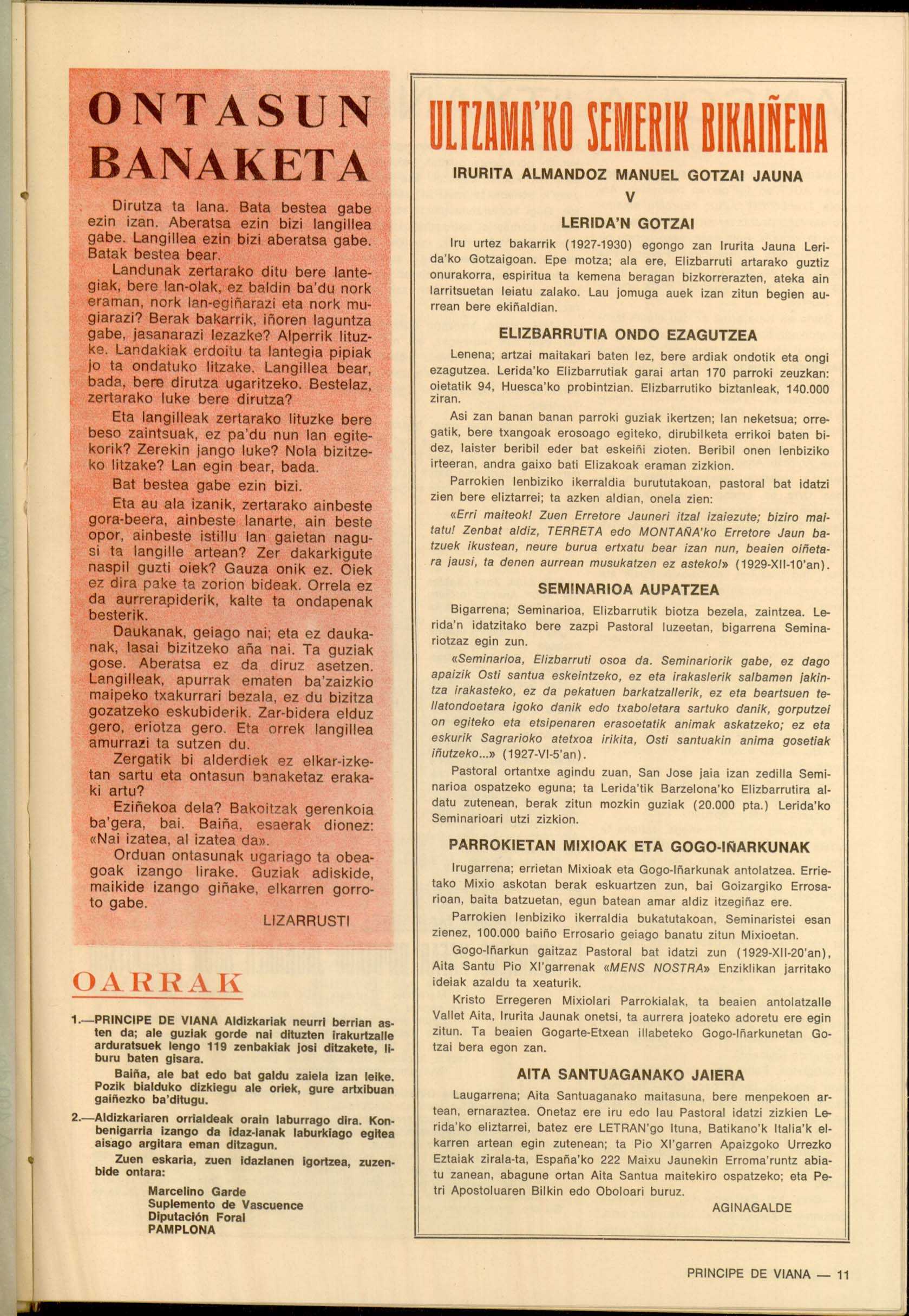 ONTASUN BANAKETA

Dirutza ta lana. Bata bestea gabe ezin izan. Aberatsa ezin bizi langillea gabe. Langillea ezin bizi aberatsa gabe. Batak bestea bear.

Landunak zertarako ditu bere lantegiak, bere lan-olak, ez baldin ba'du nork eraman, nork lan-egiñarazi eta nork mugiarazi? Berak bakarrik, iñoren laguntza gabe, jasanarazi lezazke? Alperrik lituzke. Landakiak erdoitu ta lantegia pipiak jo ta ondatuko litzake. Langillea bear, bada, bere dirutza ugaritzeko. Bestelaz, zertarako luke bere dirutza?

Eta langilleak zertarako lituzke bere beso zaintsuak, ez pa'du nun lan egitekorik? Zerekin jango luke? Nola bizitzeko litzake? Lan egin bear, bada.

Bat bestea gabe ezin bizi.

Eta au ala izanik, zertarako ainbeste gora-beera, ainbeste lanarte, ain beste opor, ainbeste istillu lan gaietan nagusi ta langille artean? Zer dakarkigute naspil guzti oiek? Gauza onik ez. Oiek ez dira pake ta zorion bideak. Orrela ez da aurrerapiderik, kalte ta ondapenak besterik.

Daukanak, geiago nai; eta ez daukanak, lasai bizitzeko aña nai. Ta guziak gose. Aberatsa ez da diruz asetzen. Langilleak, apurrak ematen ba'zaizkio maipeko txakurrari bezala, ez du bizitza gozatzeko eskubiderik. Zar-bidera elduz gero, eriotza gero. Eta orrek langillea amurrazi ta sutzen du.

Zergatik bi alderdiek ez elkar-izketan sartu eta ontasun banaketaz erakaki artu?

Eziñekoa dela? Bakoitzak gerenkoia ba'gera, bai. Baiña, esaerak dionez: «Nai izatea, al izatea da».

Orduan ontasunak ugariago ta obeagoak izango lirake. Guziak adiskide, maikide izango giñake, elkarren gorroto gabe.

LIZARRUSTI

OARRAK

1.—PRINCIPE DE VIANA Aldizkariak neurri berrian asten da; ale guziak gorde nai dituzten irakurtzalle arduratsuek lengo 119 zenbakiak josi ditzakete, liburu baten gisara.

Baiña, ale bat edo bat galdu zaiela izan leike. Pozik bialduko dizkiegu ale oriek, gure artxibuan gaiñezko ba'ditugu.

2.—Aldizkariaren orrialdeak orain laburrago dira. Konbenigarria izango da idaz-lanak laburkiago egitea aisago argitara eman ditzagun.

Zuen eskaria, zuen idazlanen igortzea, zuzenbide ontara:

Marcelino Garde
Suplemento de Vascuence
Diputación Foral
PAMPLONA

ULTZAMA'KO SEMERIK BIKAIÑENA

IRURITA ALMANDOZ MANUEL GOTZAI JAUNA

V

LERIDA'N GOTZAI

Iru urtez bakarrik (1927-1930) egongo zan Irurita Jauna Lerida'ko Gotzaigoan. Epe motza; ala ere, Elizbarruti artarako guztiz onurakorra, espiritua ta kemena beragan bizkorrerazten, ateka ain larritsuetan leiatu zalako. Lau jomuga auek izan zitun begien aurrean bere ekiñaldian.

ELIZBARRUTIA ONDO EZAGUTZEA

Lenena; artzai maitakari baten lez, bere ardiak ondotik eta ongi ezagutzea. Lerida'ko Elizbarrutiak garai artan 170 parroki zeuzkan: oietatik 94, Huesca'ko probintzian. Elizbarrutiko biztanleak, 140.000 ziran.

Asi zan banan banan parroki guziak ikertzen; lan neketsua; orregatik, bere txangoak erosoago egiteko, dirubilketa errikoi baten bidez, laister beribil eder bat eskeiñi zioten. Beribil onen lenbiziko irteeran, andra gaixo bati Elizakoak eraman zizkion.

Parrokien lenbiziko ikerraldia burututakoan, pastoral bat idatzi zien bere eliztarrei; ta azken aldian, onela zien:

«Erri maiteok! Zuen Erretore Jauneri itzal izaiezute; biziro maitatu! Zenbat aldiz, TERRETA edo MONTAÑA'ko Erretore Jaun batzuek ikustean, neure burua ertxatu bear izan nun, beaien oiñetara jausi, ta denen aurrean musukatzen ez asteko!» (1929-XII-10'an).

SEMINARIOA AUPATZEA

Bigarrena; Seminarioa, Elizbarrutik biotza bezela, zaintzea. Lerida'n idatzitako bere zazpi Pastoral luzeetan, bigarrena Seminariotzaz egin zun.

«Seminarioa, Elizbarruti osoa da. Seminariorik gabe, ez dago apaizik Osti santua eskeintzeko, ez eta irakaslerik salbamen jakintza irakasteko, ez da pekatuen barkatzallerik, ez eta beartsuen tellatondoetara igoko danik edo txaboletara sartuko danik, gorputzei on egiteko eta etsipenaren erasoetatik animak askatzeko; ez eta eskurik Sagrarioko atetxoa irikita, Osti santuakin anima gosetiak iñutzeko...» (1927-VI-5'an).

Pastoral ortantxe agindu zuan, San Jose jaia izan zedilla Seminarioa ospatzeko eguna; ta Lerida'tik Barzelona'ko Elizbarrutira aldatu zutenean, berak zitun mozkin guziak (20.000 pta.) Lerida'ko Seminarioari utzi zizkion.

PARROKIETAN MIXIOAK ETA GOGO-IÑARKUNAK

Irugarrena; errietan Mixioak eta Gogo-Iñarkunak antolatzea. Errietako Mixio askotan berak eskuartzen zun, bai Goizargiko Errosarioan, baita batzuetan, egun batean amar aldiz itzegiñaz ere.

Parrokien lenbiziko ikerraldia bukatutakoan, Seminaristei esan zienez, 100.000 baiño Errosario geiago banatu zitun Mixioetan.

Gogo-Iñarkun gaitzaz Pastoral bat idatzi zun (1929-XII-20'an), Aita Santu Pio XI'garrenak «MENS NOSTRA» Enziklikan jarritako ideiak azaldu ta xeaturik.

Kristo Erregeren Mixiolari Parrokialak, ta beaien antolatzalle Vallet Aita, Irurita Jaunak onetsi, ta aurrera joateko adoretu ere egin zitun. Ta beaien Gogarte-Etxean illabeteko Gogo-Iñarkunetan Gotzai bera egon zan.

AITA SANTUAGANAKO JAIERA

Laugarrena; Aita Santuaganako maitasuna, bere menpekoen artean, ernaraztea. Onetaz ere iru edo lau Pastoral idatzi zizkien Lerida'ko eliztarrei, batez ere LETRAN'go Ituna, Batikano'k Italia'k elkarren artean egin zutenean; ta Pio XI'garren Apaizgoko Urrezko Eztaiak zirala-ta, España'ko 222 Maixu Jaunekin Erroma'runtz abiatu zanean, abagune ortan Aita Santua maitekiro ospatzeko; eta Petri Apostoluaren Bilkin edo Oboloari buruz.

AGINAGALDE

PRINCIPE DE VIANA — 11